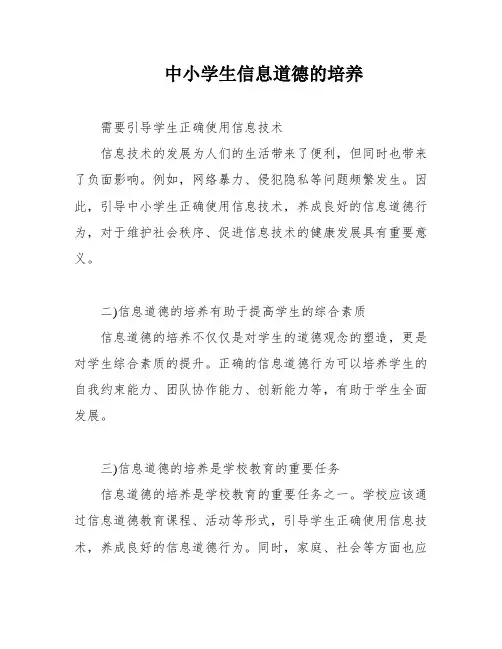 中小学生信息道德的培养

需要引导学生正确使用信息技术

信息技术的发展为人们的生活带来了便利，但同时也带来了负面影响。例如，网络暴力、侵犯隐私等问题频繁发生。因此，引导中小学生正确使用信息技术，养成良好的信息道德行为，对于维护社会秩序、促进信息技术的健康发展具有重要意义。

二)信息道德的培养有助于提高学生的综合素质

信息道德的培养不仅仅是对学生的道德观念的塑造，更是对学生综合素质的提升。正确的信息道德行为可以培养学生的自我约束能力、团队协作能力、创新能力等，有助于学生全面发展。

三)信息道德的培养是学校教育的重要任务

信息道德的培养是学校教育的重要任务之一。学校应该通过信息道德教育课程、活动等形式，引导学生正确使用信息技术，养成良好的信息道德行为。同时，家庭、社会等方面也应